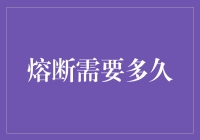 熔断需要多久